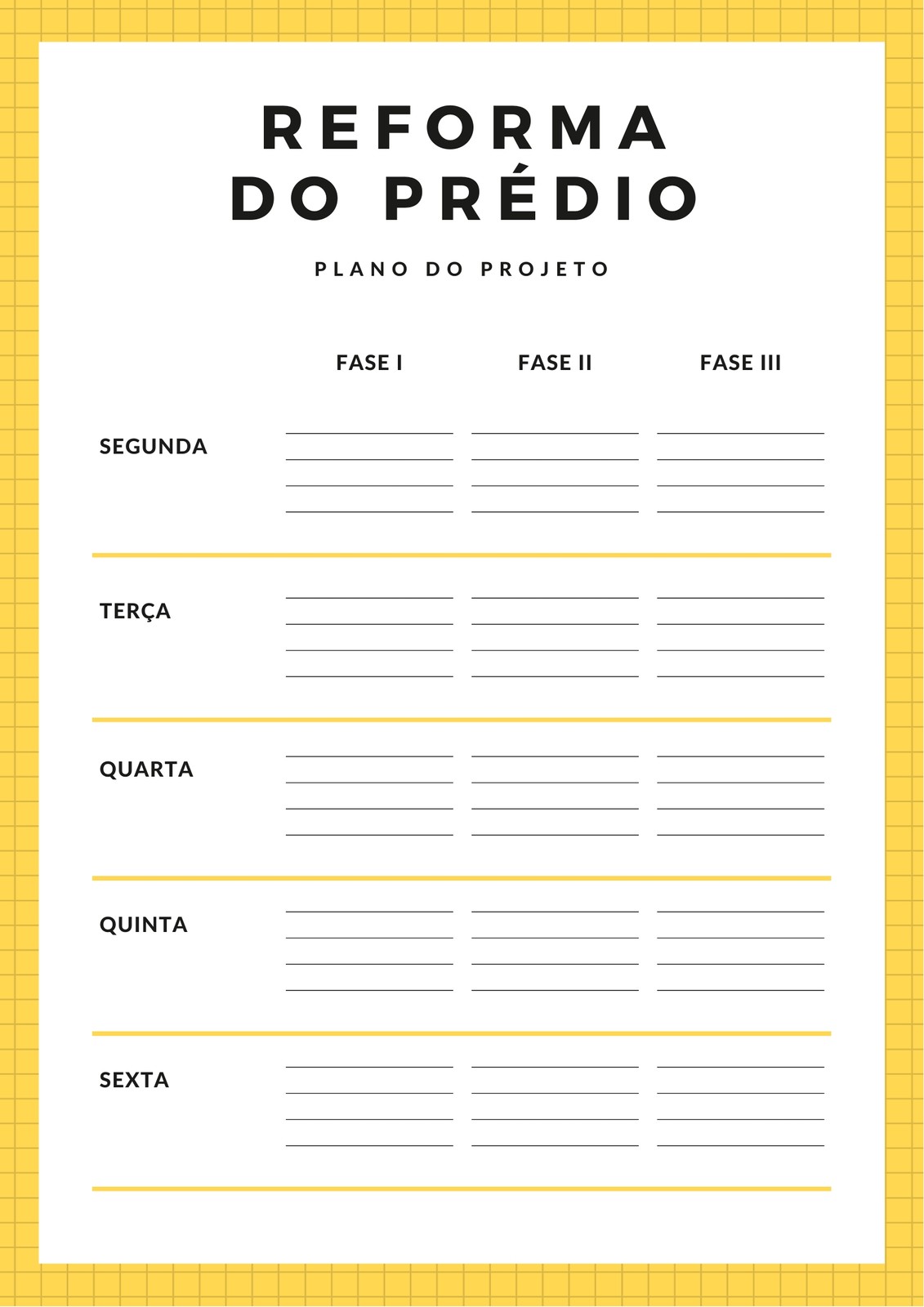 REFORMA DO PRÉDIO

PLANO DO PROJETO

| | FASE I | FASE II | FASE III |
|---|---|---|---|
| SEGUNDA | | | |
| TERÇA | | | |
| QUARTA | | | |
| QUINTA | | | |
| SEXTA | | | |